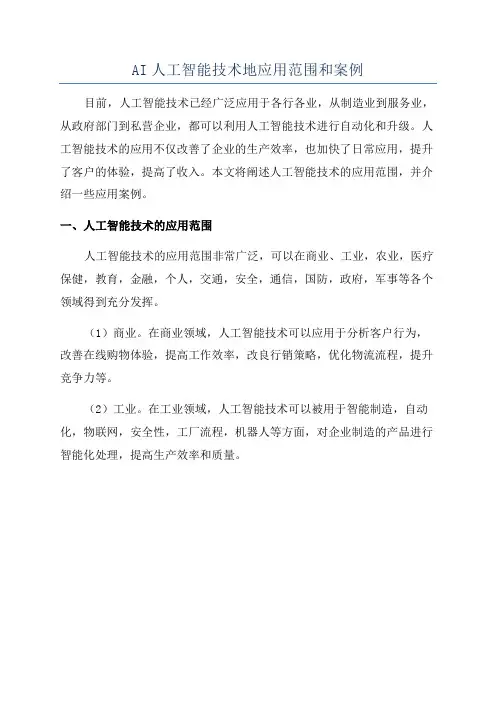 AI 人工智能技术地应用范围和案例

目前，人工智能技术已经广泛应用于各行各业，从制造业到服务业，从政府部门到私营企业，都可以利用人工智能技术进行自动化和升级。人工智能技术的应用不仅改善了企业的生产效率，也加快了日常应用，提升了客户的体验，提高了收入。本文将阐述人工智能技术的应用范围，并介绍一些应用案例。

一、人工智能技术的应用范围

人工智能技术的应用范围非常广泛，可以在商业、工业，农业，医疗保健，教育，金融，个人，交通，安全，通信，国防，政府，军事等各个领域得到充分发挥。

（1）商业。在商业领域，人工智能技术可以应用于分析客户行为，改善在线购物体验，提高工作效率，改良行销策略，优化物流流程，提升竞争力等。

（2）工业。在工业领域，人工智能技术可以被用于智能制造，自动化，物联网，安全性，工厂流程，机器人等方面，对企业制造的产品进行智能化处理，提高生产效率和质量。